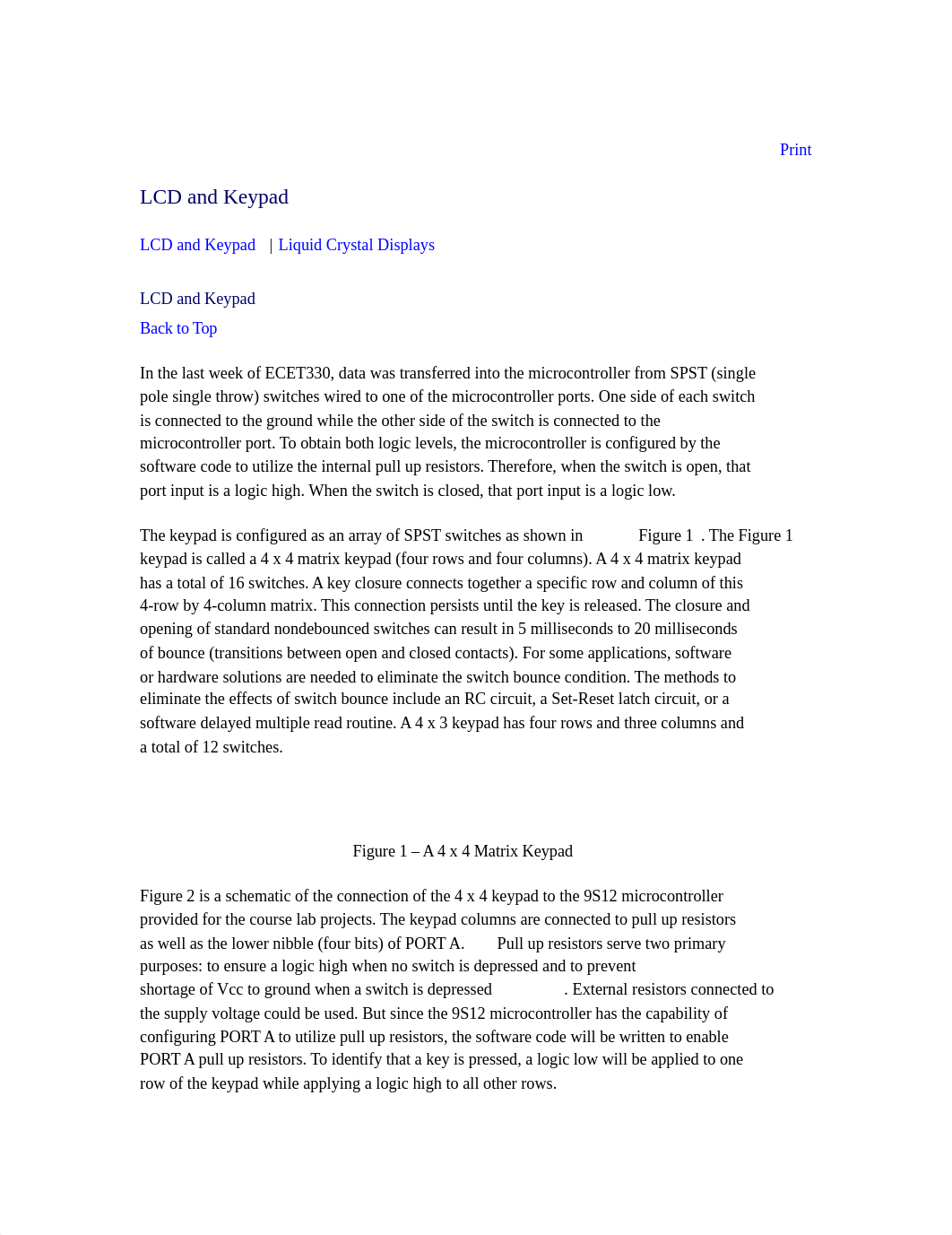 Print

LCD and Keypad

LCD and Keypad | Liquid Crystal Displays

LCD and Keypad

Back to Top

In the last week of ECET330, data was transferred into the microcontroller from SPST (single pole single throw) switches wired to one of the microcontroller ports. One side of each switch is connected to the ground while the other side of the switch is connected to the microcontroller port. To obtain both logic levels, the microcontroller is configured by the software code to utilize the internal pull up resistors. Therefore, when the switch is open, that port input is a logic high. When the switch is closed, that port input is a logic low.

The keypad is configured as an array of SPST switches as shown in Figure 1 . The Figure 1 keypad is called a 4 x 4 matrix keypad (four rows and four columns). A 4 x 4 matrix keypad has a total of 16 switches. A key closure connects together a specific row and column of this 4-row by 4-column matrix. This connection persists until the key is released. The closure and opening of standard nondebounced switches can result in 5 milliseconds to 20 milliseconds of bounce (transitions between open and closed contacts). For some applications, software or hardware solutions are needed to eliminate the switch bounce condition. The methods to eliminate the effects of switch bounce include an RC circuit, a Set-Reset latch circuit, or a software delayed multiple read routine. A 4 x 3 keypad has four rows and three columns and a total of 12 switches.

Figure 1 – A 4 x 4 Matrix Keypad

Figure 2 is a schematic of the connection of the 4 x 4 keypad to the 9S12 microcontroller provided for the course lab projects. The keypad columns are connected to pull up resistors as well as the lower nibble (four bits) of PORT A. Pull up resistors serve two primary purposes: to ensure a logic high when no switch is depressed and to prevent shortage of Vcc to ground when a switch is depressed . External resistors connected to the supply voltage could be used. But since the 9S12 microcontroller has the capability of configuring PORT A to utilize pull up resistors, the software code will be written to enable PORT A pull up resistors. To identify that a key is pressed, a logic low will be applied to one row of the keypad while applying a logic high to all other rows.